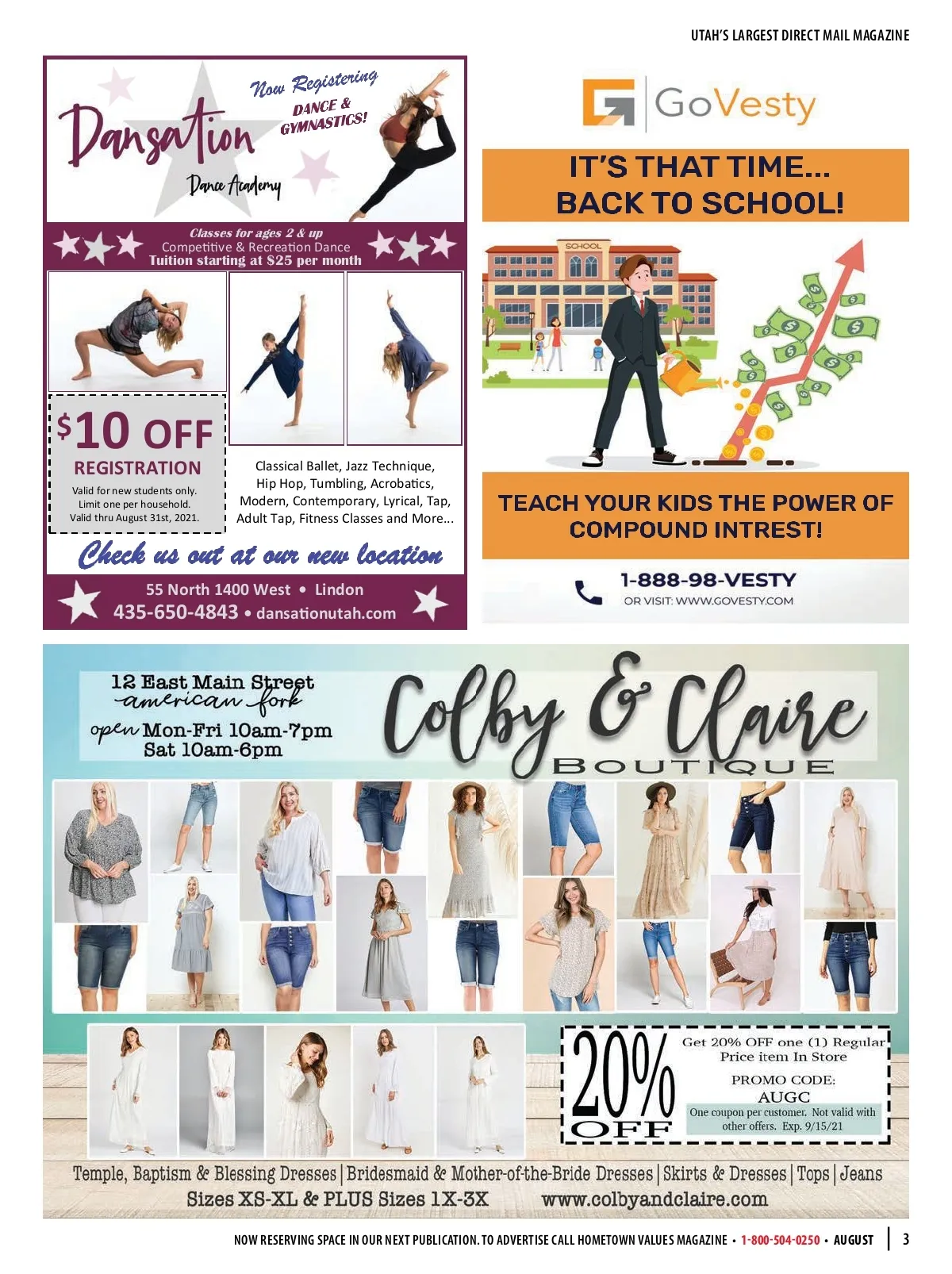 UTAH'S LARGEST DIRECT MAIL MAGAZINE

Dansation Dance Academy

Now Registering DANCE & GYMNASTICS!

Classes for ages 2 & up
Competitive & Recreation Dance
Tuition starting at $25 per month

$10 OFF REGISTRATION
Valid for new students only. Limit one per household. Valid thru August 31st, 2021.

Classical Ballet, Jazz Technique, Hip Hop, Tumbling, Acrobatics, Modern, Contemporary, Lyrical, Tap, Adult Tap, Fitness Classes and More...

Check us out at our new location

55 North 1400 West • Lindon
435-650-4843 • dansationutah.com

GoVesty

IT'S THAT TIME... BACK TO SCHOOL!

SCHOOL

TEACH YOUR KIDS THE POWER OF COMPOUND INTREST!

1-888-98-VESTY
OR VISIT: WWW.GOVESTY.COM

12 East Main Street
american fork
open Mon-Fri 10am-7pm
Sat 10am-6pm

Colby & Claire BOUTIQUE

20% OFF
Get 20% OFF one (1) Regular Price item In Store
PROMO CODE: AUGC
One coupon per customer. Not valid with other offers. Exp. 9/15/21

Temple, Baptism & Blessing Dresses | Bridesmaid & Mother-of-the-Bride Dresses | Skirts & Dresses | Tops | Jeans
Sizes XS-XL & PLUS Sizes 1X-3X www.colbyandclaire.com

NOW RESERVING SPACE IN OUR NEXT PUBLICATION. TO ADVERTISE CALL HOMETOWN VALUES MAGAZINE • 1-800-504-0250 • AUGUST | 3